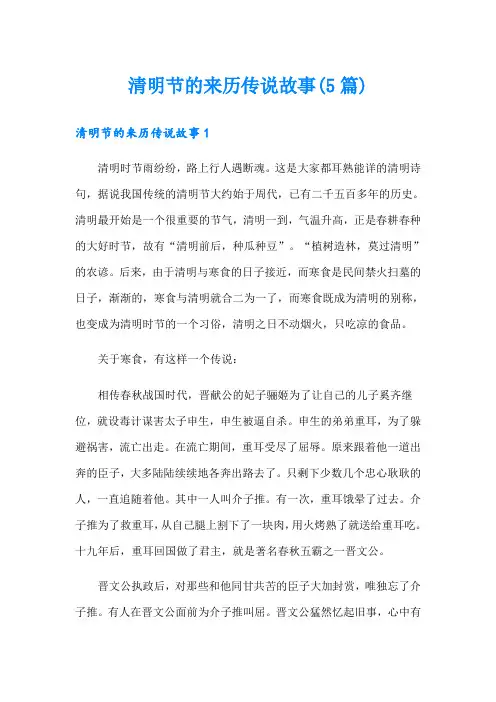 清明节的来历传说故事(5篇)

清明节的来历传说故事1

清明时节雨纷纷，路上行人遇断魂。这是大家都耳熟能详的清明诗句，据说我国传统的清明节大约始于周代，已有二千五百多年的历史。清明最开始是一个很重要的节气，清明一到，气温升高，正是春耕春种的大好时节，故有“清明前后，种瓜种豆”。“植树造林，莫过清明”的农谚。后来，由于清明与寒食的日子接近，而寒食是民间禁火扫墓的日子，渐渐的，寒食与清明就合二为一了，而寒食既成为清明的别称，也变成为清明时节的一个习俗，清明之日不动烟火，只吃凉的食品。

关于寒食，有这样一个传说：

相传春秋战国时代，晋献公的妃子骊姬为了让自己的儿子奚齐继位，就设毒计谋害太子申生，申生被逼自杀。申生的弟弟重耳，为了躲避祸害，流亡出走。在流亡期间，重耳受尽了屈辱。原来跟着他一道出奔的臣子，大多陆陆续续地各奔出路去了。只剩下少数几个忠心耿耿的人，一直追随着他。其中一人叫介子推。有一次，重耳饿晕了过去。介子推为了救重耳，从自己腿上割下了一块肉，用火烤熟了就送给重耳吃。十九年后，重耳回国做了君主，就是著名春秋五霸之一晋文公。

晋文公执政后，对那些和他同甘共苦的臣子大加封赏，唯独忘了介子推。有人在晋文公面前为介子推叫屈。晋文公猛然忆起旧事，心中有